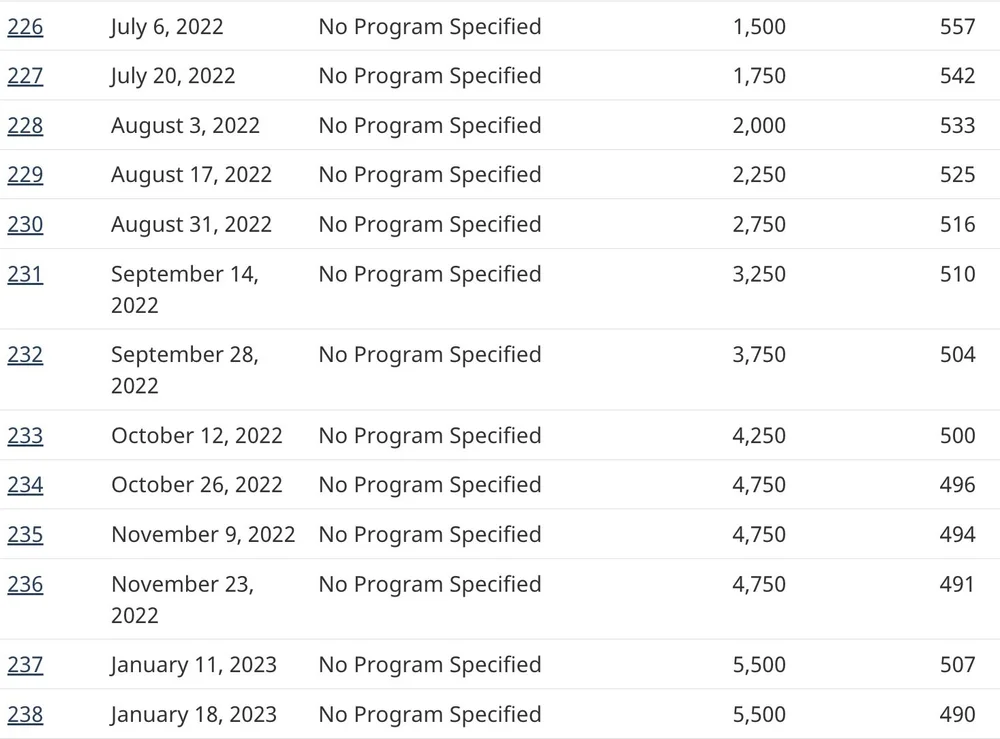 | | | | | |
|---|---|---|---|---|
| 226 | July 6, 2022 | No Program Specified | 1,500 | 557 |
| 227 | July 20, 2022 | No Program Specified | 1,750 | 542 |
| 228 | August 3, 2022 | No Program Specified | 2,000 | 533 |
| 229 | August 17, 2022 | No Program Specified | 2,250 | 525 |
| 230 | August 31, 2022 | No Program Specified | 2,750 | 516 |
| 231 | September 14, 2022 | No Program Specified | 3,250 | 510 |
| 232 | September 28, 2022 | No Program Specified | 3,750 | 504 |
| 233 | October 12, 2022 | No Program Specified | 4,250 | 500 |
| 234 | October 26, 2022 | No Program Specified | 4,750 | 496 |
| 235 | November 9, 2022 | No Program Specified | 4,750 | 494 |
| 236 | November 23, 2022 | No Program Specified | 4,750 | 491 |
| 237 | January 11, 2023 | No Program Specified | 5,500 | 507 |
| 238 | January 18, 2023 | No Program Specified | 5,500 | 490 |